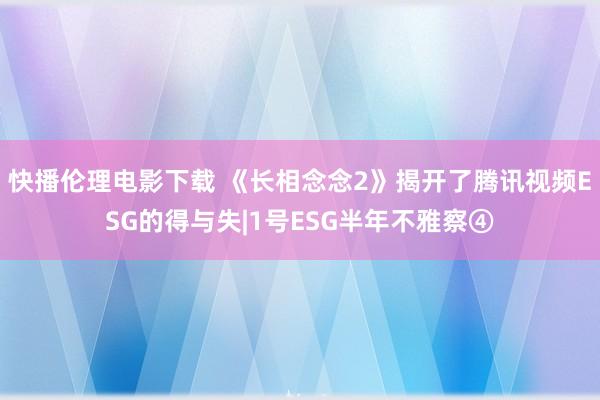 快播伦理电影下载 《长相念念2》揭开了腾讯视频ESG的得与失|1号ESG半年不雅察④